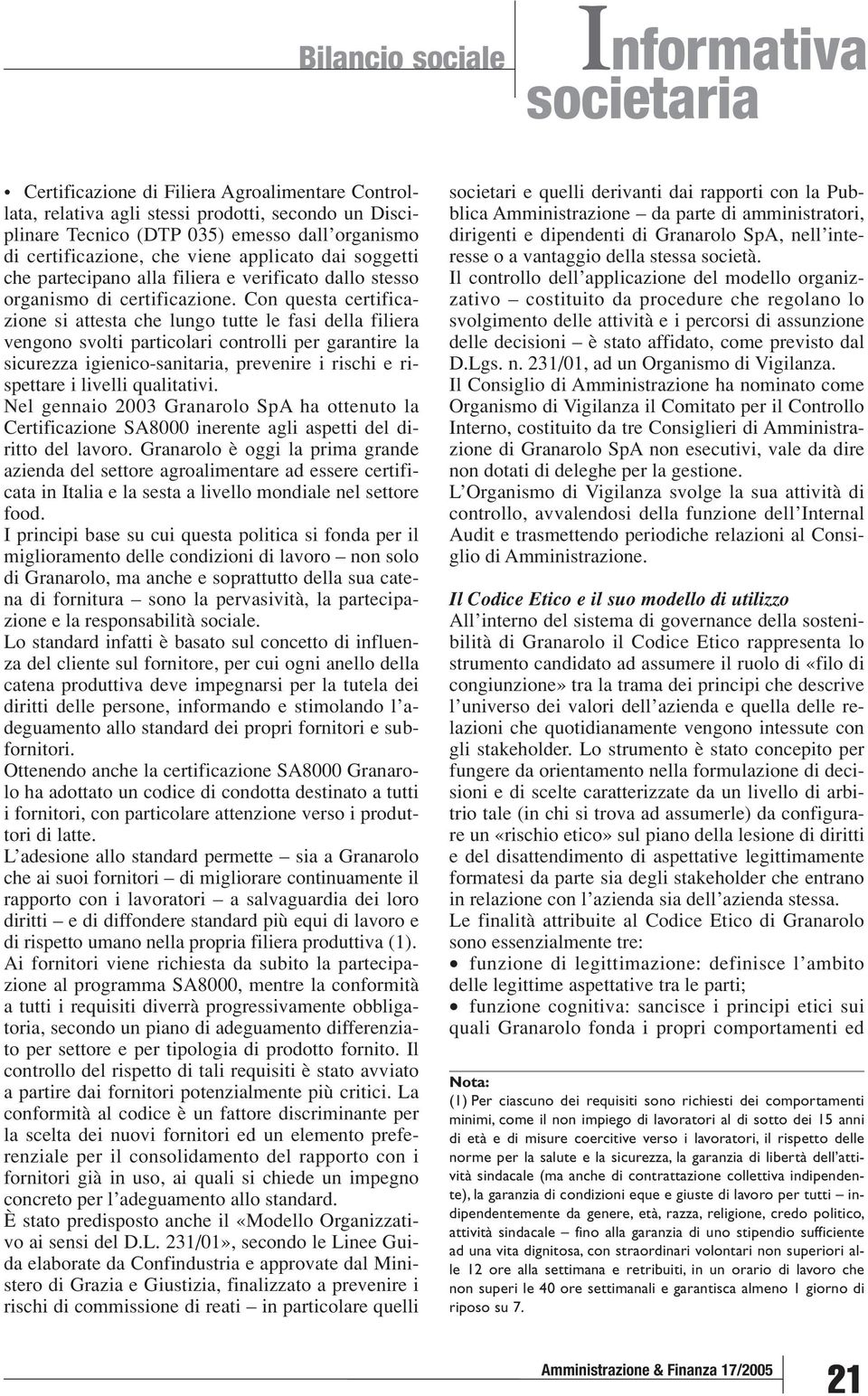 Bilancio sociale

Informativa societaria

• Certificazione di Filiera Agroalimentare Controllata, relativa agli stessi prodotti, secondo un Disciplinare Tecnico (DTP 035) emesso dall'organismo di certificazione, che viene applicato dai soggetti che partecipano alla filiera e verificato dallo stesso organismo di certificazione. Con questa certificazione si attesta che lungo tutte le fasi della filiera vengono svolti particolari controlli per garantire la sicurezza igienico-sanitaria, prevenire i rischi e rispettare i livelli qualitativi.

Nel gennaio 2003 Granarolo SpA ha ottenuto la Certificazione SA8000 inerente agli aspetti del diritto del lavoro. Granarolo è oggi la prima grande azienda del settore agroalimentare ad essere certificata in Italia e la sesta a livello mondiale nel settore food.

I principi base su cui questa politica si fonda per il miglioramento delle condizioni di lavoro – non solo di Granarolo, ma anche e soprattutto della sua catena di fornitura – sono la pervasività, la partecipazione e la responsabilità sociale.

Lo standard infatti è basato sul concetto di influenza del cliente sul fornitore, per cui ogni anello della catena produttiva deve impegnarsi per la tutela dei diritti delle persone, informando e stimolando l'adeguamento allo standard dei propri fornitori e subfornitori.

Ottenendo anche la certificazione SA8000 Granarolo ha adottato un codice di condotta destinato a tutti i fornitori, con particolare attenzione verso i produttori di latte.

L'adesione allo standard permette – sia a Granarolo che ai suoi fornitori – di migliorare continuamente il rapporto con i lavoratori – a salvaguardia dei loro diritti – e di diffondere standard più equi di lavoro e di rispetto umano nella propria filiera produttiva (1).

Ai fornitori viene richiesta da subito la partecipazione al programma SA8000, mentre la conformità a tutti i requisiti diverrà progressivamente obbligatoria, secondo un piano di adeguamento differenziato per settore e per tipologia di prodotto fornito. Il controllo del rispetto di tali requisiti è stato avviato a partire dai fornitori potenzialmente più critici. La conformità al codice è un fattore discriminante per la scelta dei nuovi fornitori ed un elemento preferenziale per il consolidamento del rapporto con i fornitori già in uso, ai quali si chiede un impegno concreto per l'adeguamento allo standard.

È stato predisposto anche il «Modello Organizzativo ai sensi del D.L. 231/01», secondo le Linee Guida elaborate da Confindustria e approvate dal Ministero di Grazia e Giustizia, finalizzato a prevenire i rischi di commissione di reati – in particolare quelli societari e quelli derivanti dai rapporti con la Pubblica Amministrazione – da parte di amministratori, dirigenti e dipendenti di Granarolo SpA, nell'interesse o a vantaggio della stessa società.

Il controllo dell'applicazione del modello organizzativo – costituito da procedure che regolano lo svolgimento delle attività e i percorsi di assunzione delle decisioni – è stato affidato, come previsto dal D.Lgs. n. 231/01, ad un Organismo di Vigilanza.

Il Consiglio di Amministrazione ha nominato come Organismo di Vigilanza il Comitato per il Controllo Interno, costituito da tre Consiglieri di Amministrazione di Granarolo SpA non esecutivi, vale da dire non dotati di deleghe per la gestione.

L'Organismo di Vigilanza svolge la sua attività di controllo, avvalendosi della funzione dell'Internal Audit e trasmettendo periodiche relazioni al Consiglio di Amministrazione.

Il Codice Etico e il suo modello di utilizzo

All'interno del sistema di governance della sostenibilità di Granarolo il Codice Etico rappresenta lo strumento candidato ad assumere il ruolo di «filo di congiunzione» tra la trama dei principi che descrive l'universo dei valori dell'azienda e quella delle relazioni che quotidianamente vengono intessute con gli stakeholder. Lo strumento è stato concepito per fungere da orientamento nella formulazione di decisioni e di scelte caratterizzate da un livello di arbitrio tale (in chi si trova ad assumerle) da configurare un «rischio etico» sul piano della lesione di diritti e del disattendimento di aspettative legittimamente formatesi da parte sia degli stakeholder che entrano in relazione con l'azienda sia dell'azienda stessa.

Le finalità attribuite al Codice Etico di Granarolo sono essenzialmente tre:

• funzione di legittimazione: definisce l'ambito delle legittime aspettative tra le parti;

• funzione cognitiva: sancisce i principi etici sui quali Granarolo fonda i propri comportamenti ed

Nota:
(1) Per ciascuno dei requisiti sono richiesti dei comportamenti minimi, come il non impiego di lavoratori al di sotto dei 15 anni di età e di misure coercitive verso i lavoratori, il rispetto delle norme per la salute e la sicurezza, la garanzia di libertà dell'attività sindacale (ma anche di contrattazione collettiva indipendente), la garanzia di condizioni eque e giuste di lavoro per tutti – indipendentemente da genere, età, razza, religione, credo politico, attività sindacale – fino alla garanzia di uno stipendio sufficiente ad una vita dignitosa, con straordinari volontari non superiori alle 12 ore alla settimana e retribuiti, in un orario di lavoro che non superi le 40 ore settimanali e garantisca almeno 1 giorno di riposo su 7.

Amministrazione & Finanza 17/2005

21